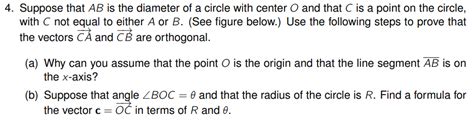 4. Suppose that $AB$ is the diameter of a circle with center $O$ and that $C$ is a point on the circle, with $C$ not equal to either $A$ or $B$. (See figure below.) Use the following steps to prove that the vectors $\overrightarrow{CA}$ and $\overrightarrow{CB}$ are orthogonal.

(a) Why can you assume that the point $O$ is the origin and that the line segment $\overline{AB}$ is on the $x$-axis?

(b) Suppose that angle $\angle BOC = \theta$ and that the radius of the circle is $R$. Find a formula for the vector $\mathbf{c} = \overrightarrow{OC}$ in terms of $R$ and $\theta$.